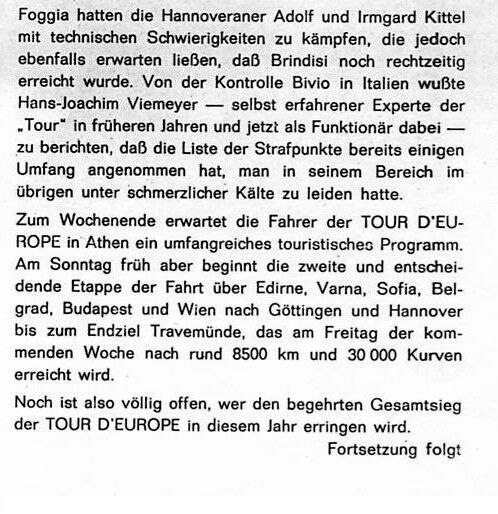 Foggia hatten die Hannoveraner Adolf und Irmgard Kittel mit technischen Schwierigkeiten zu kämpfen, die jedoch ebenfalls erwarten ließen, daß Brindisi noch rechtzeitig erreicht wurde. Von der Kontrolle Bivio in Italien wußte Hans-Joachim Viemeyer — selbst erfahrener Experte der „Tour" in früheren Jahren und jetzt als Funktionär dabei — zu berichten, daß die Liste der Strafpunkte bereits einigen Umfang angenommen hat, man in seinem Bereich im übrigen unter schmerzlicher Kälte zu leiden hatte.

Zum Wochenende erwartet die Fahrer der TOUR D'EUROPE in Athen ein umfangreiches touristisches Programm. Am Sonntag früh aber beginnt die zweite und entscheidende Etappe der Fahrt über Edirne, Varna, Sofia, Belgrad, Budapest und Wien nach Göttingen und Hannover bis zum Endziel Travemünde, das am Freitag der kommenden Woche nach rund 8500 km und 30 000 Kurven erreicht wird.

Noch ist also völlig offen, wer den begehrten Gesamtsieg der TOUR D'EUROPE in diesem Jahr erringen wird.

Fortsetzung folgt